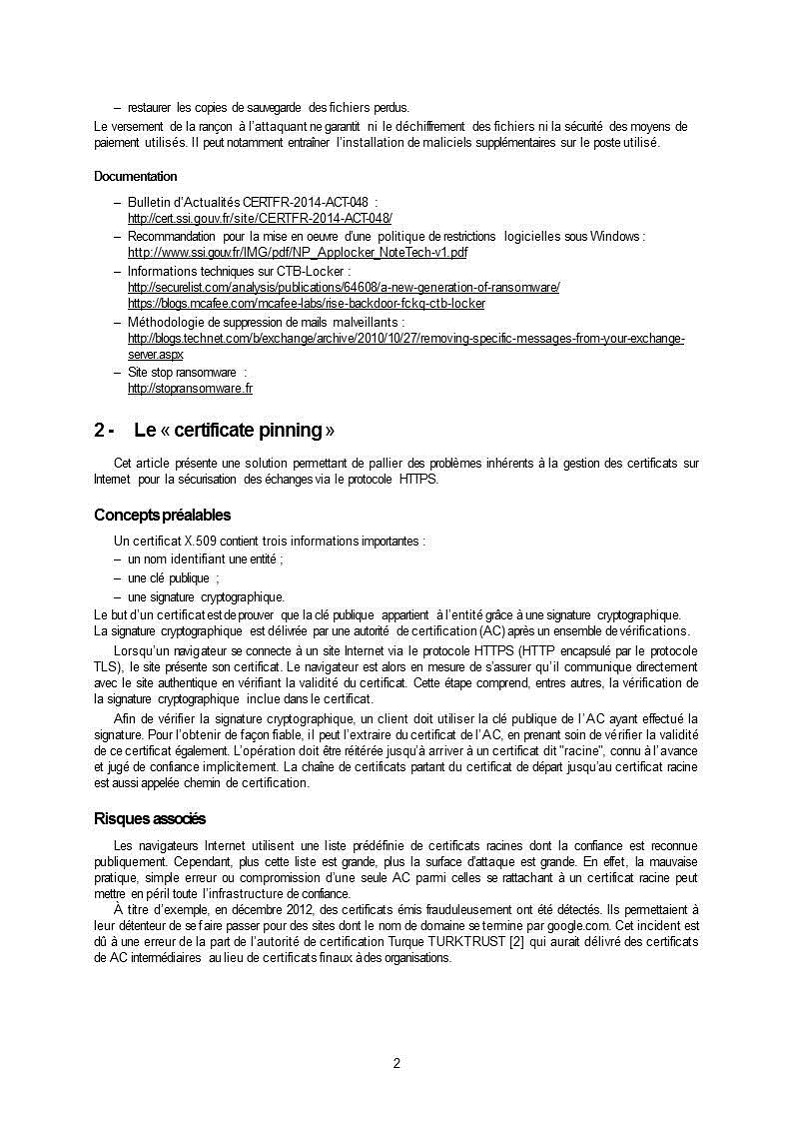 – restaurer les copies de sauvegarde des fichiers perdus.

Le versement de la rançon à l'attaquant ne garantit ni le déchiffrement des fichiers ni la sécurité des moyens de paiement utilisés. Il peut notamment entraîner l'installation de maliciels supplémentaires sur le poste utilisé.

Documentation

– Bulletin d'Actualités CERTFR-2014-ACT-048 : http://cert.ssi.gouv.fr/site/CERTFR-2014-ACT-048/
– Recommandation pour la mise en oeuvre d'une politique de restrictions logicielles sous Windows : http://www.ssi.gouv.fr/IMG/pdf/NP_Applocker_NoteTech-v1.pdf
– Informations techniques sur CTB-Locker : http://securelist.com/analysis/publications/64608/a-new-generation-of-ransomware/ https://blogs.mcafee.com/mcafee-labs/rise-backdoor-fckq-ctb-locker
– Méthodologie de suppression de mails malveillants : http://blogs.technet.com/b/exchange/archive/2010/10/27/removing-specific-messages-from-your-exchange-server.aspx
– Site stop ransomware : http://stopransomware.fr

2 - Le « certificate pinning »

Cet article présente une solution permettant de pallier des problèmes inhérents à la gestion des certificats sur Internet pour la sécurisation des échanges via le protocole HTTPS.

Concepts préalables

Un certificat X.509 contient trois informations importantes :
– un nom identifiant une entité ;
– une clé publique ;
– une signature cryptographique.
Le but d'un certificat est de prouver que la clé publique appartient à l'entité grâce à une signature cryptographique.
La signature cryptographique est délivrée par une autorité de certification (AC) après un ensemble de vérifications.

Lorsqu'un navigateur se connecte à un site Internet via le protocole HTTPS (HTTP encapsulé par le protocole TLS), le site présente son certificat. Le navigateur est alors en mesure de s'assurer qu'il communique directement avec le site authentique en vérifiant la validité du certificat. Cette étape comprend, entres autres, la vérification de la signature cryptographique inclue dans le certificat.

Afin de vérifier la signature cryptographique, un client doit utiliser la clé publique de l'AC ayant effectué la signature. Pour l'obtenir de façon fiable, il peut l'extraire du certificat de l'AC, en prenant soin de vérifier la validité de ce certificat également. L'opération doit être réitérée jusqu'à arriver à un certificat dit "racine", connu à l'avance et jugé de confiance implicitement. La chaîne de certificats partant du certificat de départ jusqu'au certificat racine est aussi appelée chemin de certification.

Risques associés

Les navigateurs Internet utilisent une liste prédéfinie de certificats racines dont la confiance est reconnue publiquement. Cependant, plus cette liste est grande, plus la surface d'attaque est grande. En effet, la mauvaise pratique, simple erreur ou compromission d'une seule AC parmi celles se rattachant à un certificat racine peut mettre en péril toute l'infrastructure de confiance.

À titre d'exemple, en décembre 2012, des certificats émis frauduleusement ont été détectés. Ils permettaient à leur détenteur de se faire passer pour des sites dont le nom de domaine se termine par google.com. Cet incident est dû à une erreur de la part de l'autorité de certification Turque TURKTRUST [2] qui aurait délivré des certificats de AC intermédiaires au lieu de certificats finaux à des organisations.

2